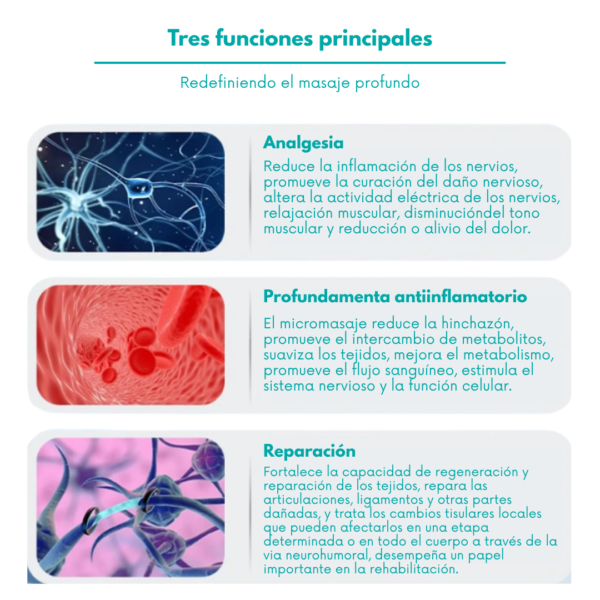 Tres funciones principales

Redefiniendo el masaje profundo

Analgesia

Reduce la inflamación de los nervios, promueve la curación del daño nervioso, altera la actividad eléctrica de los nervios, relajación muscular, disminucióndel tono muscular y reducción o alivio del dolor.

Profundamenta antiinflamatorio

El micromasaje reduce la hinchazón, promueve el intercambio de metabolitos, suaviza los tejidos, mejora el metabolismo, promueve el flujo sanguíneo, estimula el sistema nervioso y la función celular.

Reparación

Fortalece la capacidad de regeneración y reparación de los tejidos, repara las articulaciones, ligamentos y otras partes dañadas, y trata los cambios tisulares locales que pueden afectarlos en una etapa determinada o en todo el cuerpo a través de la via neurohumoral, desempeña un papel importante en la rehabilitación.